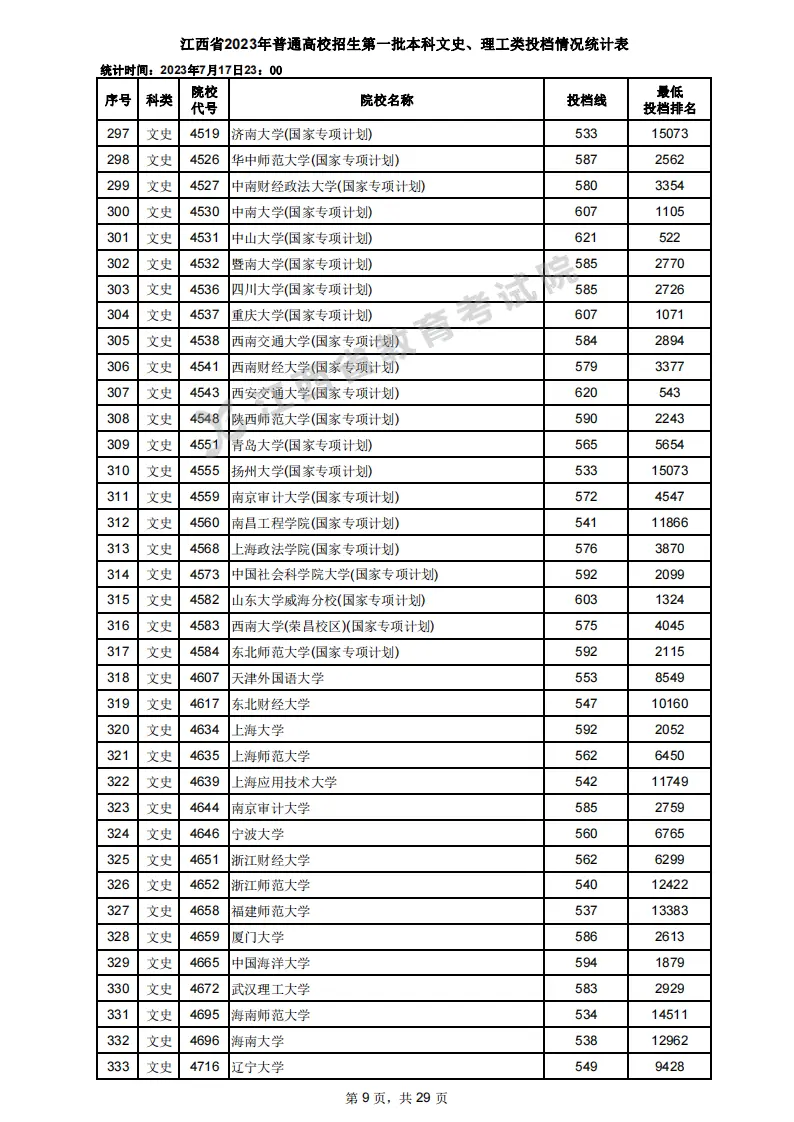 江西省2023年普通高校招生第一批本科文史、理工类投档情况统计表

统计时间：2023年7月17日23：00

| 序号 | 科类 | 院校代号 | 院校名称 | 投档线 | 最低投档排名 |
|---|---|---|---|---|---|
| 297 | 文史 | 4519 | 济南大学(国家专项计划) | 533 | 15073 |
| 298 | 文史 | 4526 | 华中师范大学(国家专项计划) | 587 | 2562 |
| 299 | 文史 | 4527 | 中南财经政法大学(国家专项计划) | 580 | 3354 |
| 300 | 文史 | 4530 | 中南大学(国家专项计划) | 607 | 1105 |
| 301 | 文史 | 4531 | 中山大学(国家专项计划) | 621 | 522 |
| 302 | 文史 | 4532 | 暨南大学(国家专项计划) | 585 | 2770 |
| 303 | 文史 | 4536 | 四川大学(国家专项计划) | 585 | 2726 |
| 304 | 文史 | 4537 | 重庆大学(国家专项计划) | 607 | 1071 |
| 305 | 文史 | 4538 | 西南交通大学(国家专项计划) | 584 | 2894 |
| 306 | 文史 | 4541 | 西南财经大学(国家专项计划) | 579 | 3377 |
| 307 | 文史 | 4543 | 西安交通大学(国家专项计划) | 620 | 543 |
| 308 | 文史 | 4548 | 陕西师范大学(国家专项计划) | 590 | 2243 |
| 309 | 文史 | 4551 | 青岛大学(国家专项计划) | 565 | 5654 |
| 310 | 文史 | 4555 | 扬州大学(国家专项计划) | 533 | 15073 |
| 311 | 文史 | 4559 | 南京审计大学(国家专项计划) | 572 | 4547 |
| 312 | 文史 | 4560 | 南昌工程学院(国家专项计划) | 541 | 11866 |
| 313 | 文史 | 4568 | 上海政法学院(国家专项计划) | 576 | 3870 |
| 314 | 文史 | 4573 | 中国社会科学院大学(国家专项计划) | 592 | 2099 |
| 315 | 文史 | 4582 | 山东大学威海分校(国家专项计划) | 603 | 1324 |
| 316 | 文史 | 4583 | 西南大学(荣昌校区)(国家专项计划) | 575 | 4045 |
| 317 | 文史 | 4584 | 东北师范大学(国家专项计划) | 592 | 2115 |
| 318 | 文史 | 4607 | 天津外国语大学 | 553 | 8549 |
| 319 | 文史 | 4617 | 东北财经大学 | 547 | 10160 |
| 320 | 文史 | 4634 | 上海大学 | 592 | 2052 |
| 321 | 文史 | 4635 | 上海师范大学 | 562 | 6450 |
| 322 | 文史 | 4639 | 上海应用技术大学 | 542 | 11749 |
| 323 | 文史 | 4644 | 南京审计大学 | 585 | 2759 |
| 324 | 文史 | 4646 | 宁波大学 | 560 | 6765 |
| 325 | 文史 | 4651 | 浙江财经大学 | 562 | 6299 |
| 326 | 文史 | 4652 | 浙江师范大学 | 540 | 12422 |
| 327 | 文史 | 4658 | 福建师范大学 | 537 | 13383 |
| 328 | 文史 | 4659 | 厦门大学 | 586 | 2613 |
| 329 | 文史 | 4665 | 中国海洋大学 | 594 | 1879 |
| 330 | 文史 | 4672 | 武汉理工大学 | 583 | 2929 |
| 331 | 文史 | 4695 | 海南师范大学 | 534 | 14511 |
| 332 | 文史 | 4696 | 海南大学 | 538 | 12962 |
| 333 | 文史 | 4716 | 辽宁大学 | 549 | 9428 |

江西省教育考试院

第 9 页，共 29 页